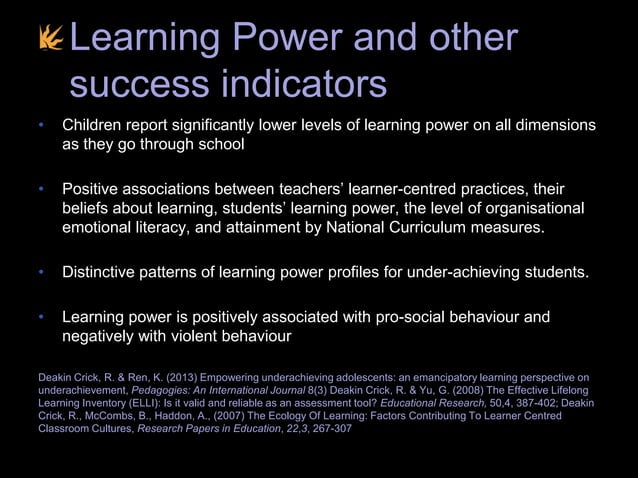 Learning Power and other success indicators

• Children report significantly lower levels of learning power on all dimensions as they go through school

• Positive associations between teachers' learner-centred practices, their beliefs about learning, students' learning power, the level of organisational emotional literacy, and attainment by National Curriculum measures.

• Distinctive patterns of learning power profiles for under-achieving students.

• Learning power is positively associated with pro-social behaviour and negatively with violent behaviour

Deakin Crick, R. & Ren, K. (2013) Empowering underachieving adolescents: an emancipatory learning perspective on underachievement, Pedagogies: An International Journal 8(3) Deakin Crick, R. & Yu, G. (2008) The Effective Lifelong Learning Inventory (ELLI): Is it valid and reliable as an assessment tool? Educational Research, 50,4, 387-402; Deakin Crick, R., McCombs, B., Haddon, A., (2007) The Ecology Of Learning: Factors Contributing To Learner Centred Classroom Cultures, Research Papers in Education, 22,3, 267-307